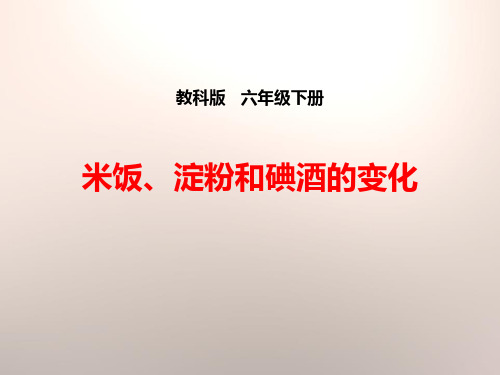 教科版　六年级下册

米饭、淀粉和碘酒的变化